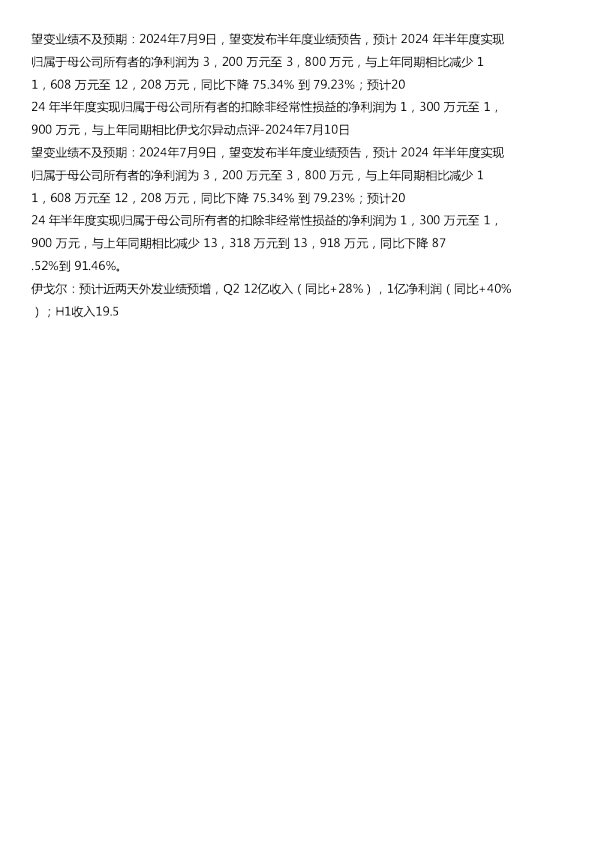 望变业绩不及预期：2024年7月9日，望变发布半年度业绩预告，预计2024年半年度实现归属于母公司所有者的净利润为3，200万元至3，800万元，与上年同期相比减少11，608万元至12，208万元，同比下降75.34%到79.23%；预计2024年半年度实现归属于母公司所有者的扣除非经常性损益的净利润为1，300万元至1，900万元，与上年同期相比伊戈尔异动点评-2024年7月10日

望变业绩不及预期：2024年7月9日，望变发布半年度业绩预告，预计2024年半年度实现归属于母公司所有者的净利润为3，200万元至3，800万元，与上年同期相比减少11，608万元至12，208万元，同比下降75.34%到79.23%；预计2024年半年度实现归属于母公司所有者的扣除非经常性损益的净利润为1，300万元至1，900万元，与上年同期相比减少13，318万元到13，918万元，同比下降87.52%到91.46%。

伊戈尔：预计近两天外发业绩预增，Q2 12亿收入（同比+28%），1亿净利润（同比+40%）；H1收入19.5